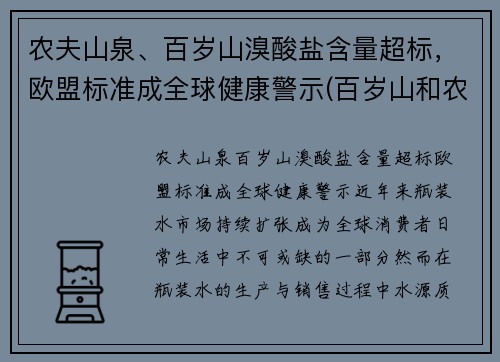 农夫山泉、百岁山溴酸盐含量超标，欧盟标准成全球健康警示(百岁山和农

农夫山泉百岁山溴酸盐含量超标欧盟标准成全球健康警示近年来瓶装水市场持续扩张成为全球消费者日常生活中不可或缺的一部分然而在瓶装水的生产与销售过程中水源质